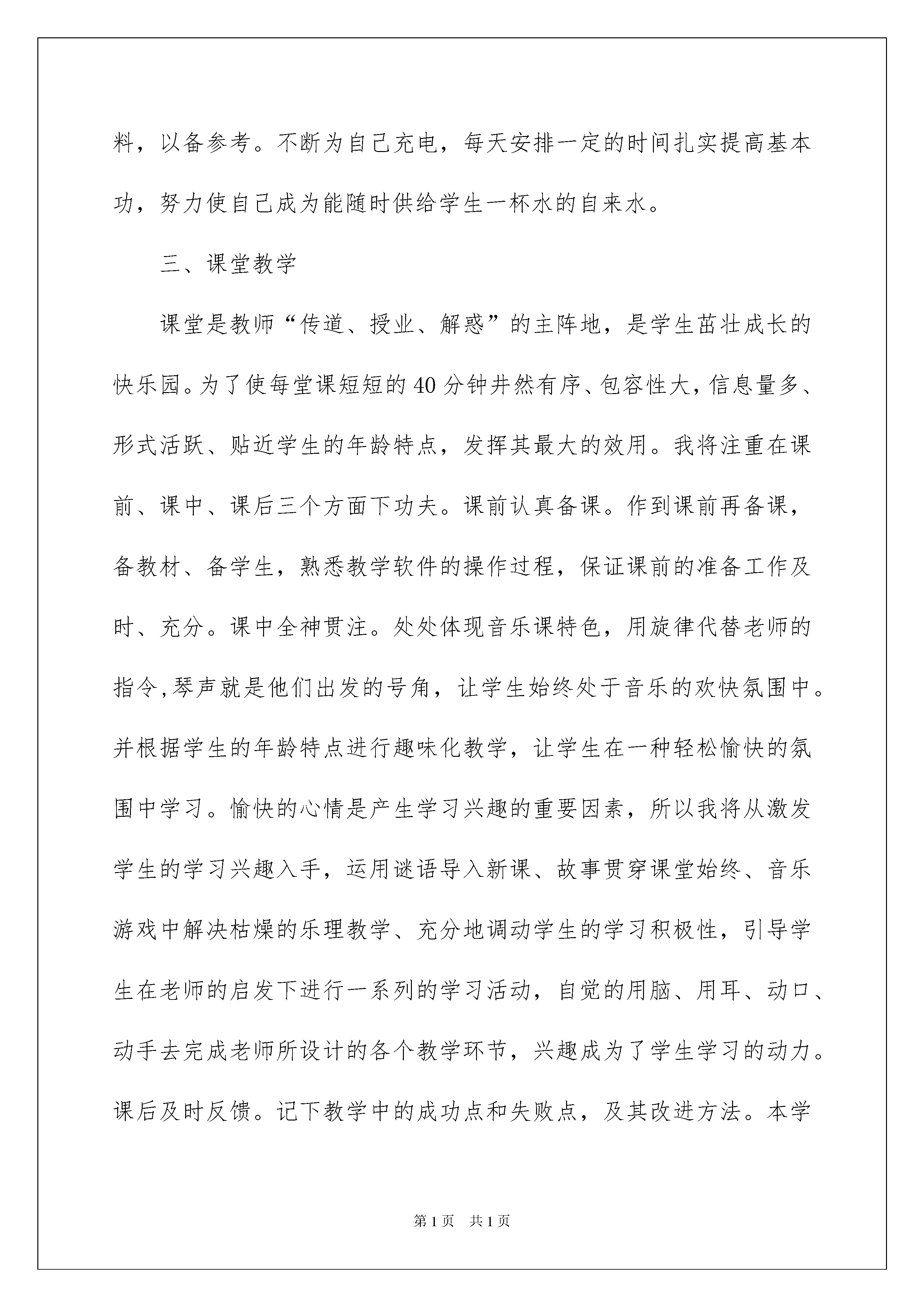 料，以备参考。不断为自己充电，每天安排一定的时间扎实提高基本功，努力使自己成为能随时供给学生一杯水的自来水。

三、课堂教学

课堂是教师“传道、授业、解惑”的主阵地，是学生茁壮成长的快乐园。为了使每堂课短短的40分钟井然有序、包容性大，信息量多、形式活跃、贴近学生的年龄特点，发挥其最大的效用。我将注重在课前、课中、课后三个方面下功夫。课前认真备课。作到课前再备课，备教材、备学生，熟悉教学软件的操作过程，保证课前的准备工作及时、充分。课中全神贯注。处处体现音乐课特色，用旋律代替老师的指令,琴声就是他们出发的号角，让学生始终处于音乐的欢快氛围中。并根据学生的年龄特点进行趣味化教学，让学生在一种轻松愉快的氛围中学习。愉快的心情是产生学习兴趣的重要因素，所以我将从激发学生的学习兴趣入手，运用谜语导入新课、故事贯穿课堂始终、音乐游戏中解决枯燥的乐理教学、充分地调动学生的学习积极性，引导学生在老师的启发下进行一系列的学习活动，自觉的用脑、用耳、动口、动手去完成老师所设计的各个教学环节，兴趣成为了学生学习的动力。课后及时反馈。记下教学中的成功点和失败点，及其改进方法。本学

第1页　共1页